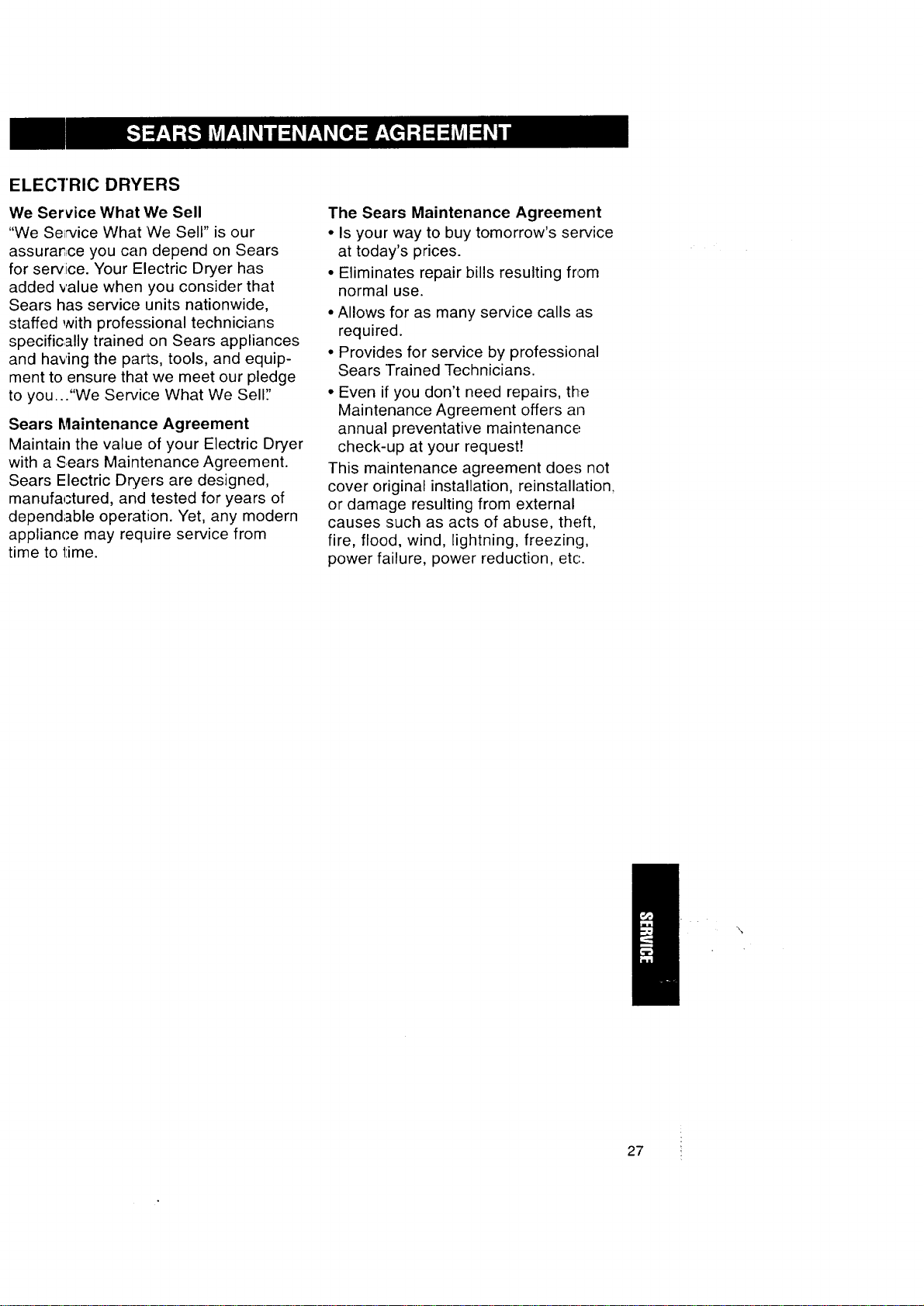 SEARS MAINTENANCE AGREEMENT

ELECTRIC DRYERS

We Service What We Sell

"We Service What We Sell" is our assurance you can depend on Sears for service. Your Electric Dryer has added value when you consider that Sears has service units nationwide, staffed with professional technicians specifically trained on Sears appliances and having the parts, tools, and equipment to ensure that we meet our pledge to you..."We Service What We Sell."

Sears Maintenance Agreement

Maintain the value of your Electric Dryer with a Sears Maintenance Agreement. Sears Electric Dryers are designed, manufactured, and tested for years of dependable operation. Yet, any modern appliance may require service from time to time.

The Sears Maintenance Agreement

• Is your way to buy tomorrow's service at today's prices.

• Eliminates repair bills resulting from normal use.

• Allows for as many service calls as required.

• Provides for service by professional Sears Trained Technicians.

• Even if you don't need repairs, the Maintenance Agreement offers an annual preventative maintenance check-up at your request!

This maintenance agreement does not cover original installation, reinstallation, or damage resulting from external causes such as acts of abuse, theft, fire, flood, wind, lightning, freezing, power failure, power reduction, etc.

SERVICE

27